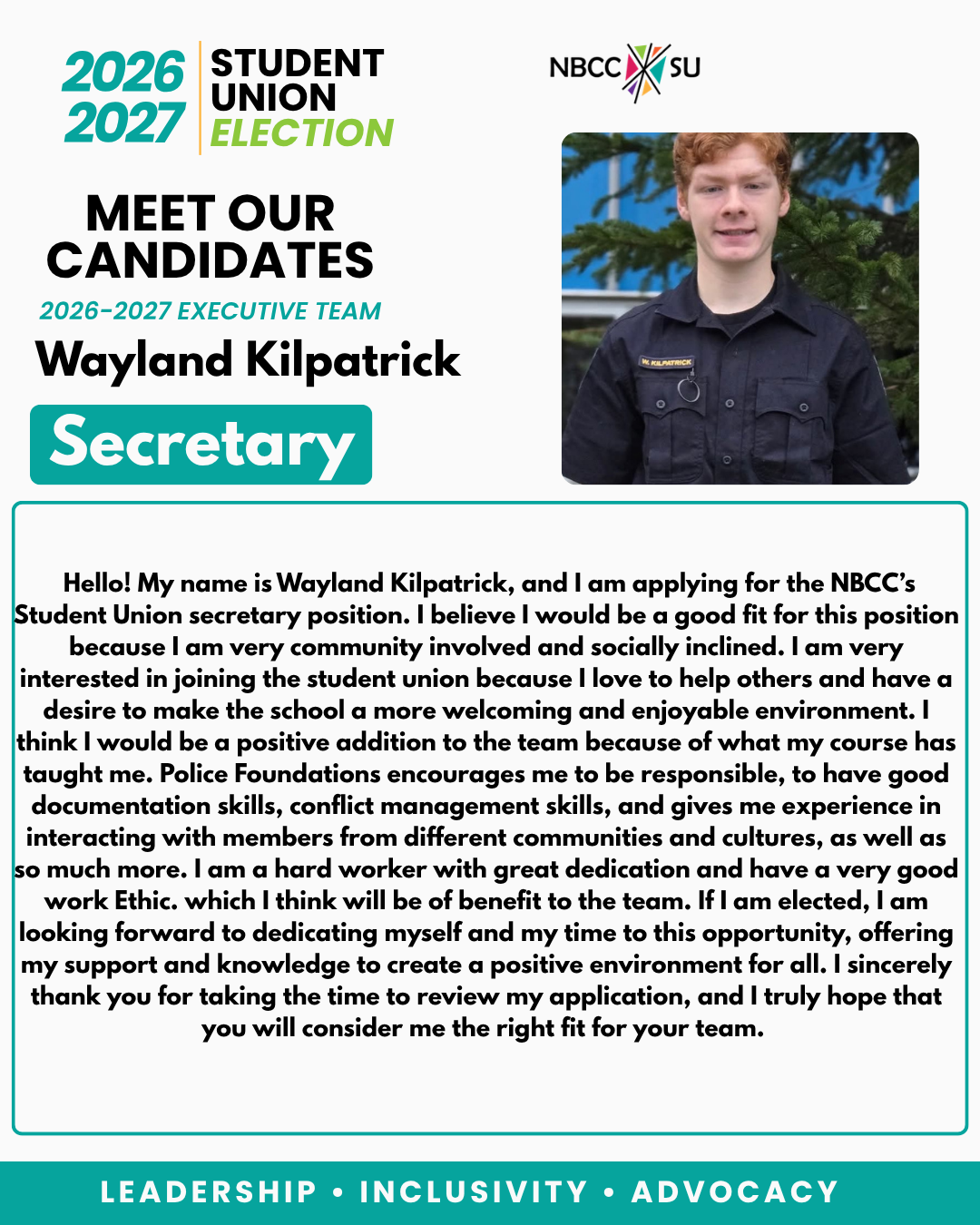 2026
2027
STUDENT
UNION
ELECTION

NBCC SU

MEET OUR
CANDIDATES

2026-2027 EXECUTIVE TEAM

Wayland Kilpatrick

Secretary

Hello! My name is Wayland Kilpatrick, and I am applying for the NBCC's Student Union secretary position. I believe I would be a good fit for this position because I am very community involved and socially inclined. I am very interested in joining the student union because I love to help others and have a desire to make the school a more welcoming and enjoyable environment. I think I would be a positive addition to the team because of what my course has taught me. Police Foundations encourages me to be responsible, to have good documentation skills, conflict management skills, and gives me experience in interacting with members from different communities and cultures, as well as so much more. I am a hard worker with great dedication and have a very good work Ethic. which I think will be of benefit to the team. If I am elected, I am looking forward to dedicating myself and my time to this opportunity, offering my support and knowledge to create a positive environment for all. I sincerely thank you for taking the time to review my application, and I truly hope that you will consider me the right fit for your team.

LEADERSHIP • INCLUSIVITY • ADVOCACY